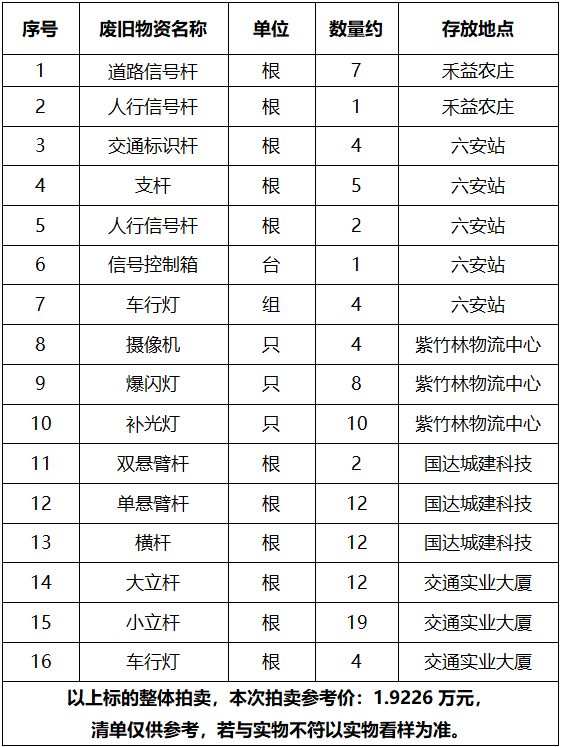 | 序号 | 废旧物资名称 | 单位 | 数量约 | 存放地点 |
|---|---|---|---|---|
| 1 | 道路信号杆 | 根 | 7 | 禾益农庄 |
| 2 | 人行信号杆 | 根 | 1 | 禾益农庄 |
| 3 | 交通标识杆 | 根 | 4 | 六安站 |
| 4 | 支杆 | 根 | 5 | 六安站 |
| 5 | 人行信号杆 | 根 | 2 | 六安站 |
| 6 | 信号控制箱 | 台 | 1 | 六安站 |
| 7 | 车行灯 | 组 | 4 | 六安站 |
| 8 | 摄像机 | 只 | 4 | 紫竹林物流中心 |
| 9 | 爆闪灯 | 只 | 8 | 紫竹林物流中心 |
| 10 | 补光灯 | 只 | 10 | 紫竹林物流中心 |
| 11 | 双悬臂杆 | 根 | 2 | 国达城建科技 |
| 12 | 单悬臂杆 | 根 | 12 | 国达城建科技 |
| 13 | 横杆 | 根 | 12 | 国达城建科技 |
| 14 | 大立杆 | 根 | 12 | 交通实业大厦 |
| 15 | 小立杆 | 根 | 19 | 交通实业大厦 |
| 16 | 车行灯 | 根 | 4 | 交通实业大厦 |

以上标的整体拍卖，本次拍卖参考价：1.9226 万元，
清单仅供参考，若与实物不符以实物看样为准。